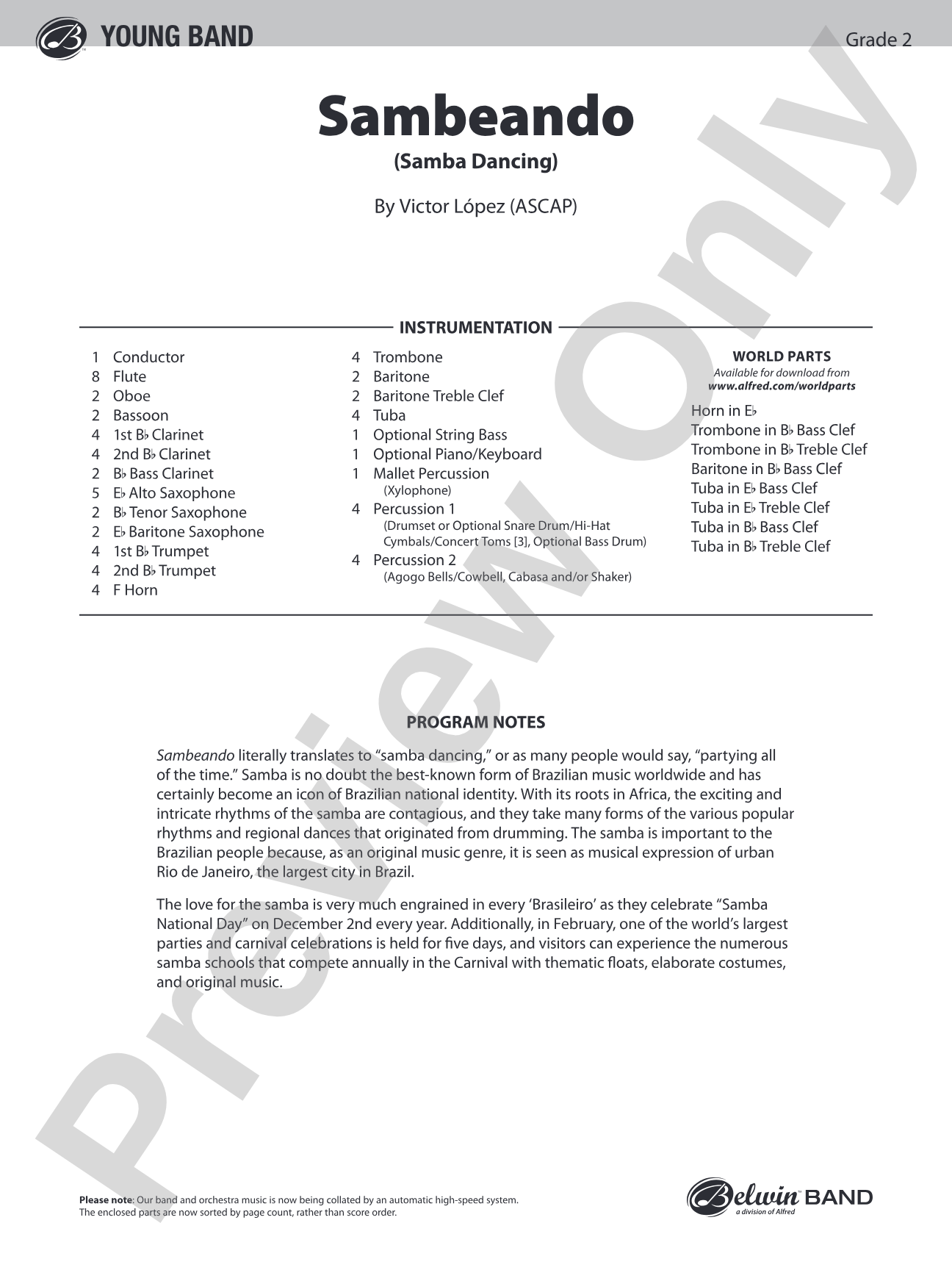 YOUNG BAND

Grade 2

Sambeando

(Samba Dancing)

By Victor López (ASCAP)

INSTRUMENTATION

1 Conductor
8 Flute
2 Oboe
2 Bassoon
4 1st B♭ Clarinet
4 2nd B♭ Clarinet
2 B♭ Bass Clarinet
5 E♭ Alto Saxophone
2 B♭ Tenor Saxophone
2 E♭ Baritone Saxophone
4 1st B♭ Trumpet
4 2nd B♭ Trumpet
4 F Horn

4 Trombone
2 Baritone
2 Baritone Treble Clef
4 Tuba
1 Optional String Bass
1 Optional Piano/Keyboard
1 Mallet Percussion
(Xylophone)
4 Percussion 1
(Drumset or Optional Snare Drum/Hi-Hat Cymbals/Concert Toms [3], Optional Bass Drum)
4 Percussion 2
(Agogo Bells/Cowbell, Cabasa and/or Shaker)

WORLD PARTS
Available for download from
www.alfred.com/worldparts

Horn in E♭
Trombone in B♭ Bass Clef
Trombone in B♭ Treble Clef
Baritone in B♭ Bass Clef
Tuba in E♭ Bass Clef
Tuba in E♭ Treble Clef
Tuba in B♭ Bass Clef
Tuba in B♭ Treble Clef

PROGRAM NOTES

Sambeando literally translates to "samba dancing," or as many people would say, "partying all of the time." Samba is no doubt the best-known form of Brazilian music worldwide and has certainly become an icon of Brazilian national identity. With its roots in Africa, the exciting and intricate rhythms of the samba are contagious, and they take many forms of the various popular rhythms and regional dances that originated from drumming. The samba is important to the Brazilian people because, as an original music genre, it is seen as musical expression of urban Rio de Janeiro, the largest city in Brazil.

The love for the samba is very much engrained in every 'Brasileiro' as they celebrate "Samba National Day" on December 2nd every year. Additionally, in February, one of the world's largest parties and carnival celebrations is held for five days, and visitors can experience the numerous samba schools that compete annually in the Carnival with thematic floats, elaborate costumes, and original music.

Please note: Our band and orchestra music is now being collated by an automatic high-speed system. The enclosed parts are now sorted by page count, rather than score order.

Belwin BAND
a division of Alfred

Preview Only